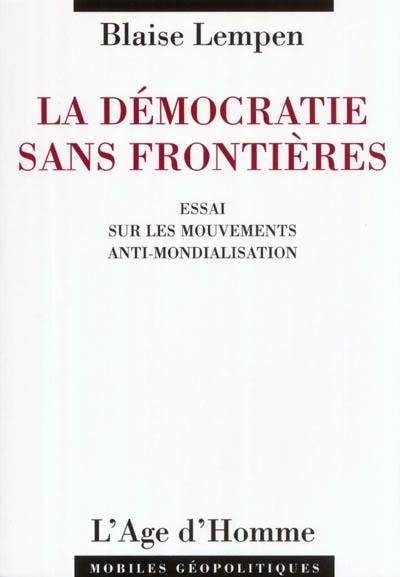 Blaise Lempen

LA DÉMOCRATIE SANS FRONTIÈRES

ESSAI SUR LES MOUVEMENTS ANTI-MONDIALISATION

L'Age d'Homme

MOBILES GÉOPOLITIQUES